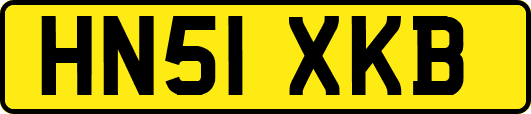 HN51 XKB